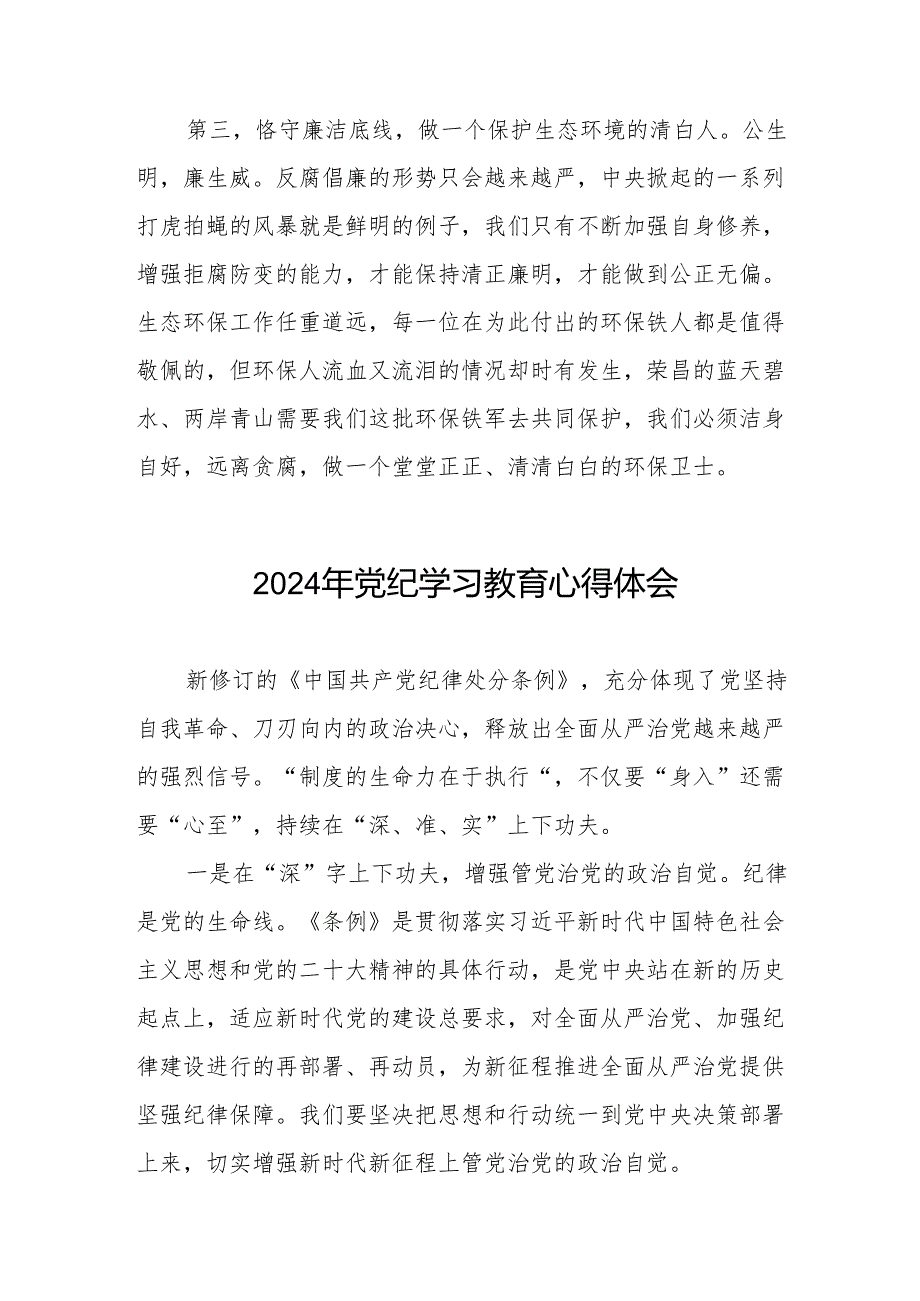 第三，恪守廉洁底线，做一个保护生态环境的清白人。公生明，廉生威。反腐倡廉的形势只会越来越严，中央掀起的一系列打虎拍蝇的风暴就是鲜明的例子，我们只有不断加强自身修养，增强拒腐防变的能力，才能保持清正廉明，才能做到公正无偏。生态环保工作任重道远，每一位在为此付出的环保铁人都是值得敬佩的，但环保人流血又流泪的情况却时有发生，荣昌的蓝天碧水、两岸青山需要我们这批环保铁军去共同保护，我们必须洁身自好，远离贪腐，做一个堂堂正正、清清白白的环保卫士。

2024年党纪学习教育心得体会

新修订的《中国共产党纪律处分条例》，充分体现了党坚持自我革命、刀刃向内的政治决心，释放出全面从严治党越来越严的强烈信号。“制度的生命力在于执行“，不仅要“身入”还需要“心至”，持续在“深、准、实”上下功夫。

一是在“深”字上下功夫，增强管党治党的政治自觉。纪律是党的生命线。《条例》是贯彻落实习近平新时代中国特色社会主义思想和党的二十大精神的具体行动，是党中央站在新的历史起点上，适应新时代党的建设总要求，对全面从严治党、加强纪律建设进行的再部署、再动员，为新征程推进全面从严治党提供坚强纪律保障。我们要坚决把思想和行动统一到党中央决策部署上来，切实增强新时代新征程上管党治党的政治自觉。